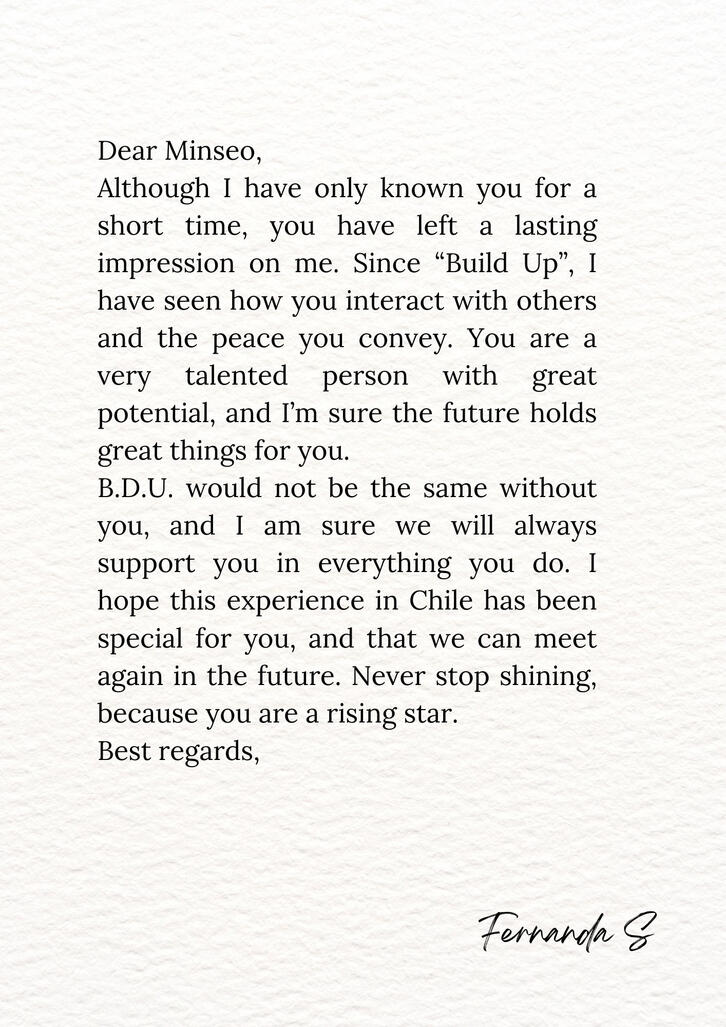 Dear Minseo,
Although I have only known you for a short time, you have left a lasting impression on me. Since “Build Up”, I have seen how you interact with others and the peace you convey. You are a very talented person with great potential, and I’m sure the future holds great things for you.
B.D.U. would not be the same without you, and I am sure we will always support you in everything you do. I hope this experience in Chile has been special for you, and that we can meet again in the future. Never stop shining, because you are a rising star.
Best regards,

Fernanda S